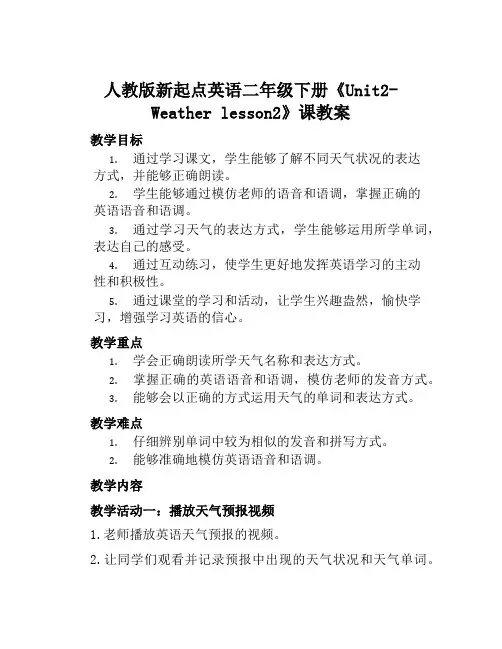 人教版新起点英语二年级下册《Unit2-Weather lesson2》课教案

教学目标

1. 通过学习课文，学生能够了解不同天气状况的表达方式，并能够正确朗读。

2. 学生能够通过模仿老师的语音和语调，掌握正确的英语语音和语调。

3. 通过学习天气的表达方式，学生能够运用所学单词，表达自己的感受。

4. 通过互动练习，使学生更好地发挥英语学习的主动性和积极性。

5. 通过课堂的学习和活动，让学生兴趣盎然，愉快学习，增强学习英语的信心。

教学重点

1. 学会正确朗读所学天气名称和表达方式。

2. 掌握正确的英语语音和语调，模仿老师的发音方式。

3. 能够会以正确的方式运用天气的单词和表达方式。

教学难点

1. 仔细辨别单词中较为相似的发音和拼写方式。

2. 能够准确地模仿英语语音和语调。

教学内容

教学活动一：播放天气预报视频

1.老师播放英语天气预报的视频。

2.让同学们观看并记录预报中出现的天气状况和天气单词。